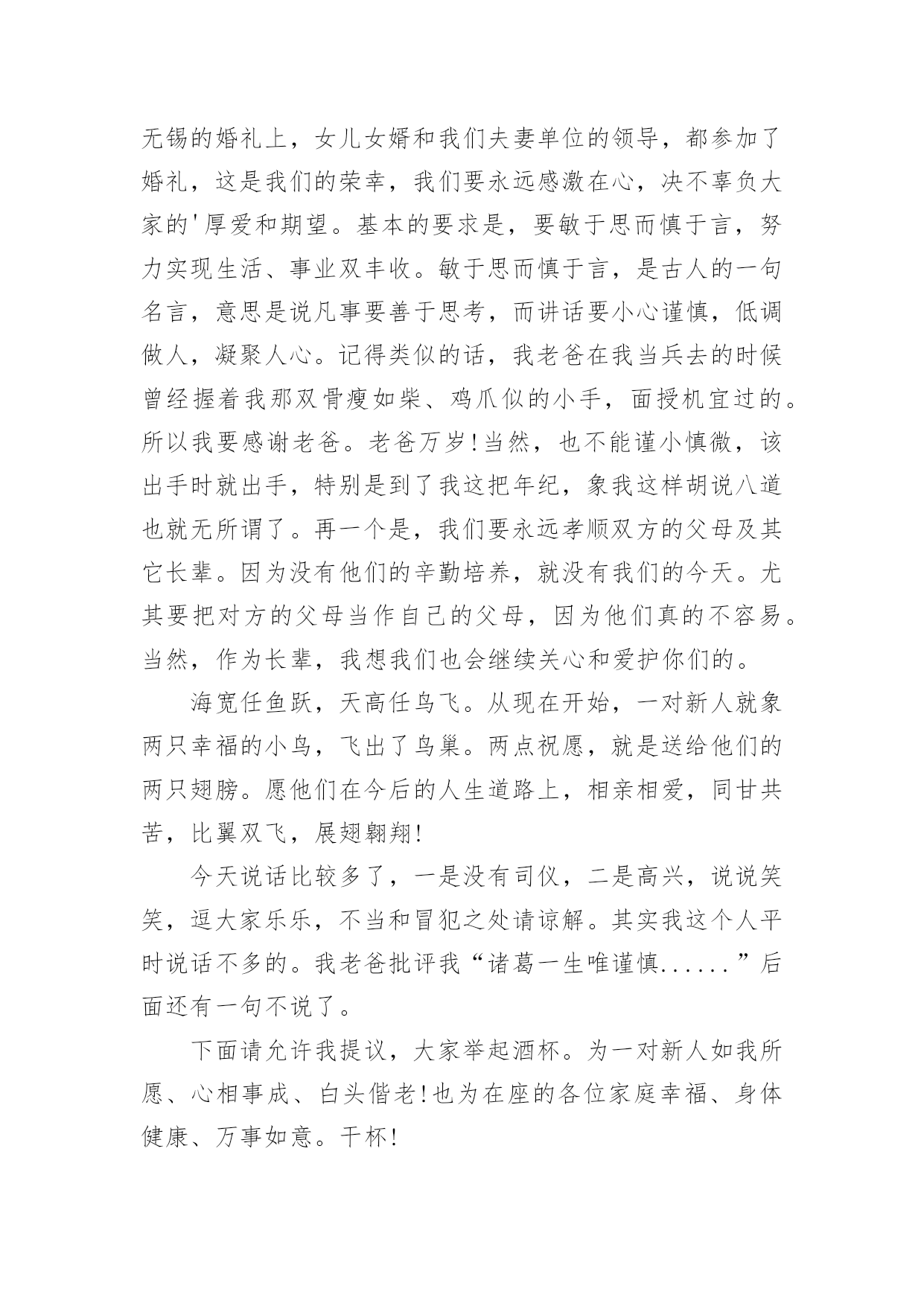 无锡的婚礼上，女儿女婿和我们夫妻单位的领导，都参加了婚礼，这是我们的荣幸，我们要永远感激在心，决不辜负大家的'厚爱和期望。基本的要求是，要敏于思而慎于言，努力实现生活、事业双丰收。敏于思而慎于言，是古人的一句名言，意思是说凡事要善于思考，而讲话要小心谨慎，低调做人，凝聚人心。记得类似的话，我老爸在我当兵去的时候曾经握着我那双骨瘦如柴、鸡爪似的小手，面授机宜过的。所以我要感谢老爸。老爸万岁!当然，也不能谨小慎微，该出手时就出手，特别是到了我这把年纪，象我这样胡说八道也就无所谓了。再一个是，我们要永远孝顺双方的父母及其它长辈。因为没有他们的辛勤培养，就没有我们的今天。尤其要把对方的父母当作自己的父母，因为他们真的不容易。当然，作为长辈，我想我们也会继续关心和爱护你们的。

海宽任鱼跃，天高任鸟飞。从现在开始，一对新人就象两只幸福的小鸟，飞出了鸟巢。两点祝愿，就是送给他们的两只翅膀。愿他们在今后的人生道路上，相亲相爱，同甘共苦，比翼双飞，展翅翱翔!

今天说话比较多了，一是没有司仪，二是高兴，说说笑笑，逗大家乐乐，不当和冒犯之处请谅解。其实我这个人平时说话不多的。我老爸批评我“诸葛一生唯谨慎......”后面还有一句不说了。

下面请允许我提议，大家举起酒杯。为一对新人如我所愿、心相事成、白头偕老!也为在座的各位家庭幸福、身体健康、万事如意。干杯!